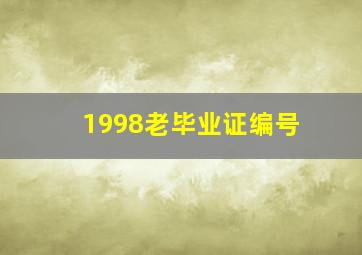 1998老毕业证编号